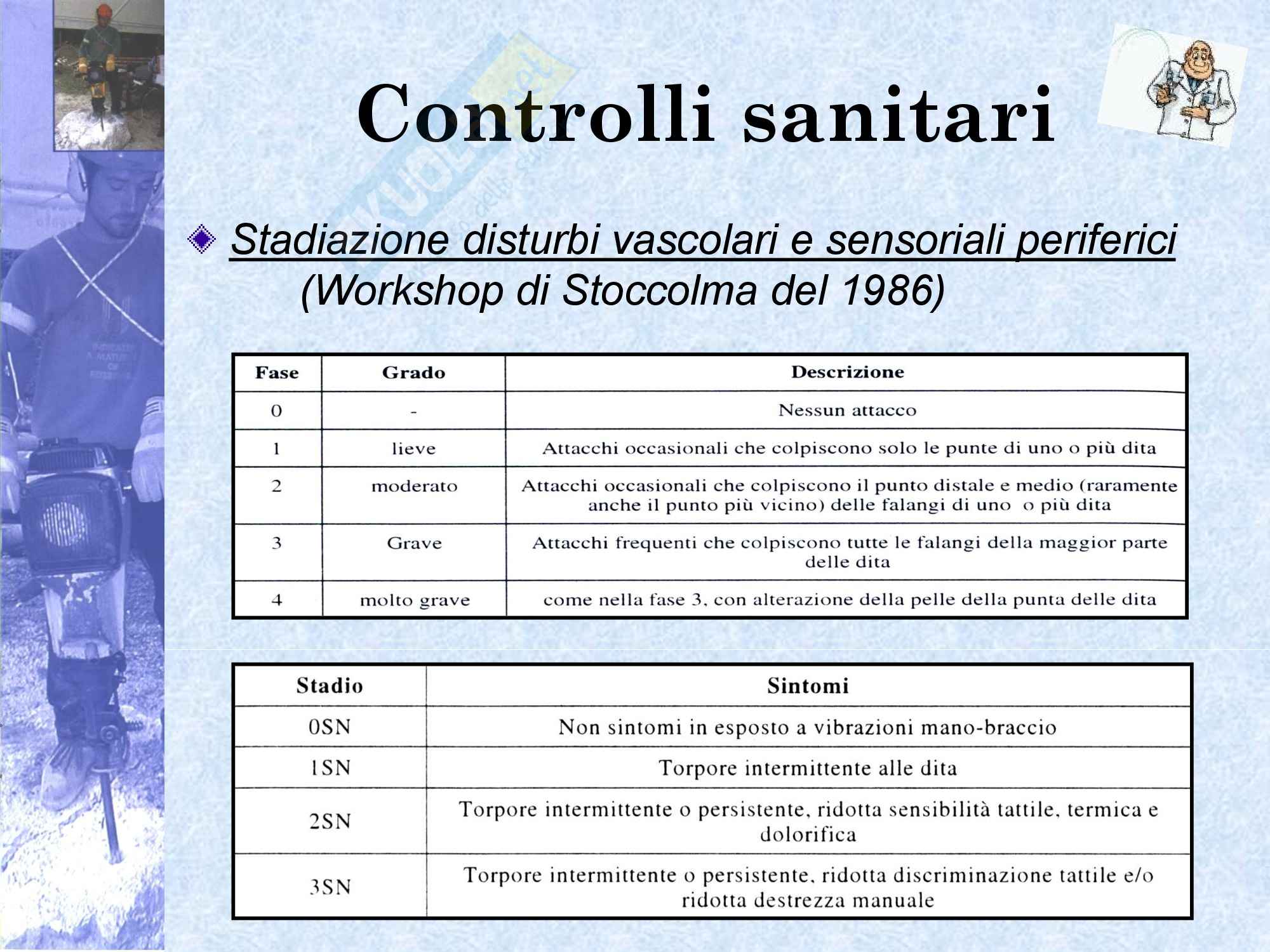 Controlli sanitari

Stadiazione disturbi vascolari e sensoriali periferici
(Workshop di Stoccolma del 1986)

| Fase | Grado | Descrizione |
|---|---|---|
| 0 | - | Nessun attacco |
| 1 | lieve | Attacchi occasionali che colpiscono solo le punte di uno o più dita |
| 2 | moderato | Attacchi occasionali che colpiscono il punto distale e medio (raramente anche il punto più vicino) delle falangi di uno o più dita |
| 3 | Grave | Attacchi frequenti che colpiscono tutte le falangi della maggior parte delle dita |
| 4 | molto grave | come nella fase 3, con alterazione della pelle della punta delle dita |

| Stadio | Sintomi |
|---|---|
| 0SN | Non sintomi in esposto a vibrazioni mano-braccio |
| 1SN | Torpore intermittente alle dita |
| 2SN | Torpore intermittente o persistente, ridotta sensibilità tattile, termica e dolorifica |
| 3SN | Torpore intermittente o persistente, ridotta discriminazione tattile e/o ridotta destrezza manuale |